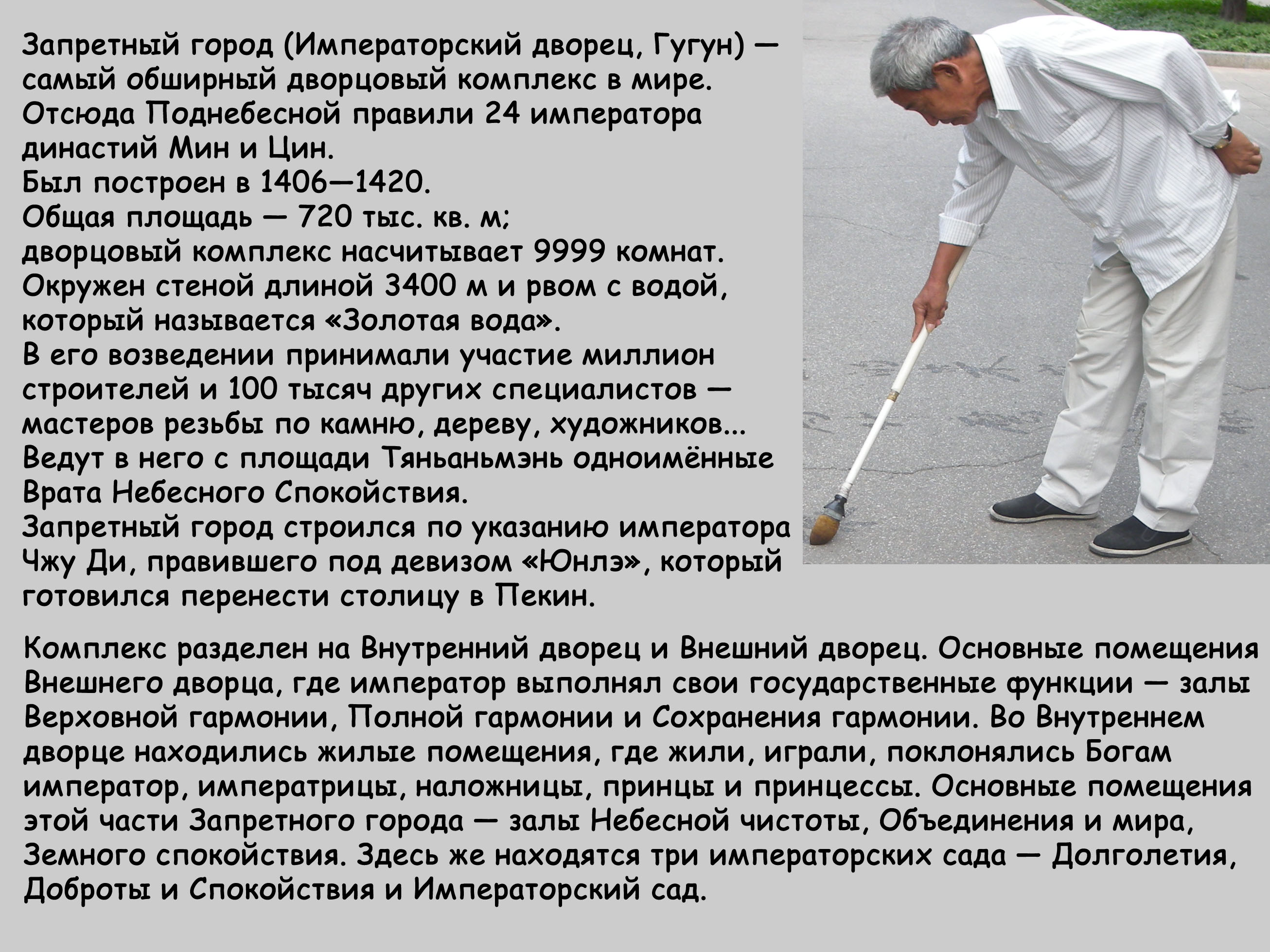 Запретный город (Императорский дворец, Гугун) — самый обширный дворцовый комплекс в мире.
Отсюда Поднебесной правили 24 императора династий Мин и Цин.
Был построен в 1406—1420.
Общая площадь — 720 тыс. кв. м;
дворцовый комплекс насчитывает 9999 комнат.
Окружен стеной длиной 3400 м и рвом с водой, который называется «Золотая вода».
В его возведении принимали участие миллион строителей и 100 тысяч других специалистов — мастеров резьбы по камню, дереву, художников...
Ведут в него с площади Тяньаньмэнь одноимённые Врата Небесного Спокойствия.
Запретный город строился по указанию императора Чжу Ди, правившего под девизом «Юнлэ», который готовился перенести столицу в Пекин.

Комплекс разделен на Внутренний дворец и Внешний дворец. Основные помещения Внешнего дворца, где император выполнял свои государственные функции — залы Верховной гармонии, Полной гармонии и Сохранения гармонии. Во Внутреннем дворце находились жилые помещения, где жили, играли, поклонялись Богам император, императрицы, наложницы, принцы и принцессы. Основные помещения этой части Запретного города — залы Небесной чистоты, Объединения и мира, Земного спокойствия. Здесь же находятся три императорских сада — Долголетия, Доброты и Спокойствия и Императорский сад.